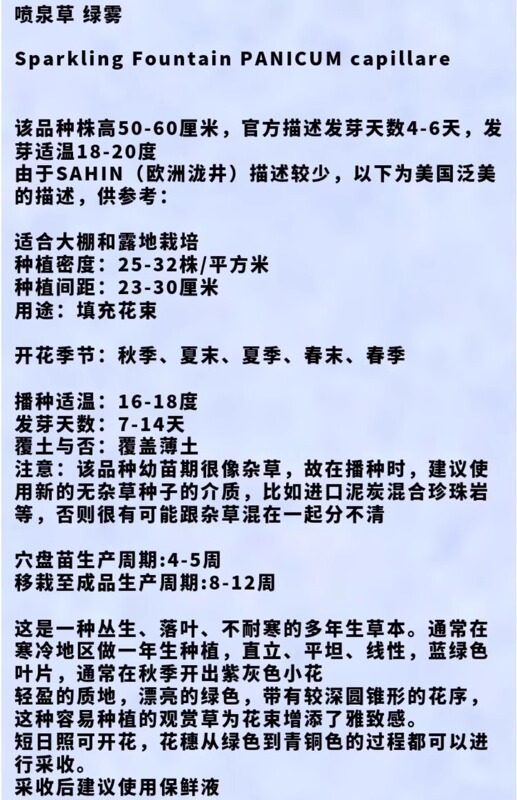 喷泉草 绿雾

Sparkling Fountain PANICUM capillare

该品种株高50-60厘米，官方描述发芽天数4-6天，发芽适温18-20度
由于SAHIN（欧洲泷井）描述较少，以下为美国泛美的描述，供参考：

适合大棚和露地栽培
种植密度：25-32株/平方米
种植间距：23-30厘米
用途：填充花束

开花季节：秋季、夏末、夏季、春末、春季

播种适温：16-18度
发芽天数：7-14天
覆土与否：覆盖薄土
注意：该品种幼苗期很像杂草，故在播种时，建议使用新的无杂草种子的介质，比如进口泥炭混合珍珠岩等，否则很有可能跟杂草混在一起分不清

穴盘苗生产周期:4-5周
移栽至成品生产周期:8-12周

这是一种丛生、落叶、不耐寒的多年生草本。通常在寒冷地区做一年生种植，直立、平坦、线性，蓝绿色叶片，通常在秋季开出紫灰色小花
轻盈的质地，漂亮的绿色，带有较深圆锥形的花序，这种容易种植的观赏草为花束增添了雅致感。
短日照可开花，花穗从绿色到青铜色的过程都可以进行采收。
采收后建议使用保鲜液